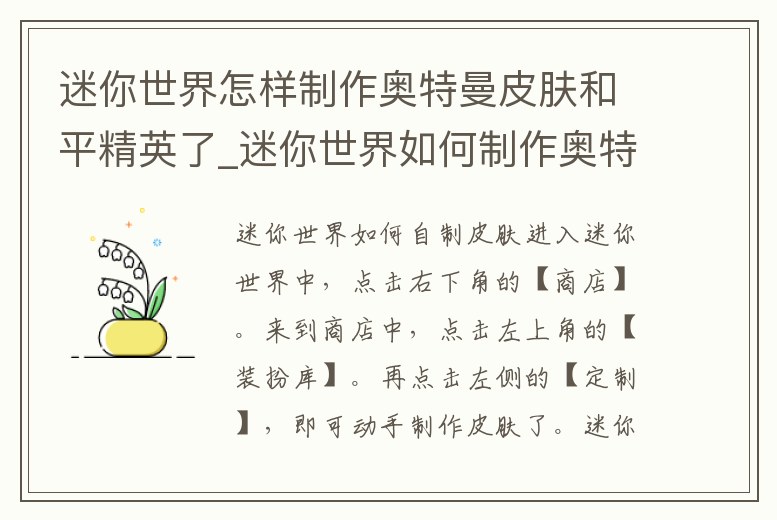 迷你世界怎样制作奥特曼皮肤和平精英了_迷你世界如何制作奥特

迷你世界如何自制皮肤进入迷你世界中，点击右下角的【商店】。来到商店中，点击左上角的【装扮库】。再点击左侧的【定制】，即可动手制作皮肤了。迷你